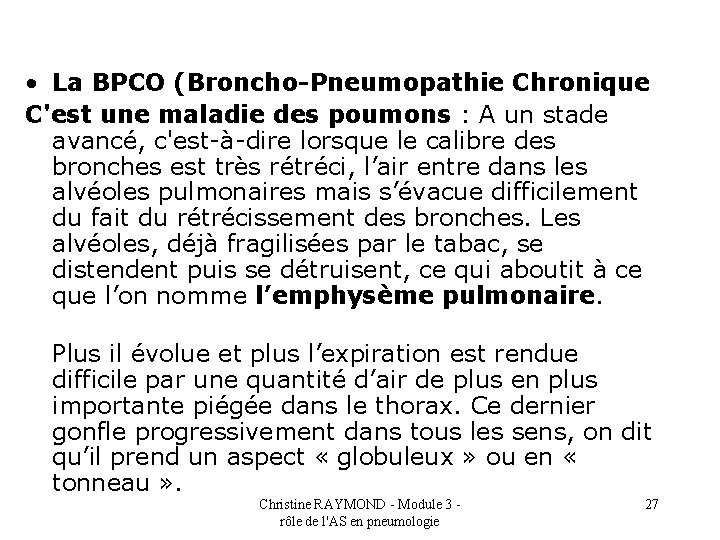 • La BPCO (Broncho-Pneumopathie Chronique
C'est une maladie des poumons : A un stade avancé, c'est-à-dire lorsque le calibre des bronches est très rétréci, l’air entre dans les alvéoles pulmonaires mais s’évacue difficilement du fait du rétrécissement des bronches. Les alvéoles, déjà fragilisées par le tabac, se distendent puis se détruisent, ce qui aboutit à ce que l’on nomme l’emphysème pulmonaire.

Plus il évolue et plus l’expiration est rendue difficile par une quantité d’air de plus en plus importante piégée dans le thorax. Ce dernier gonfle progressivement dans tous les sens, on dit qu’il prend un aspect « globuleux » ou en « tonneau ».

Christine RAYMOND - Module 3 - rôle de l'AS en pneumologie

27